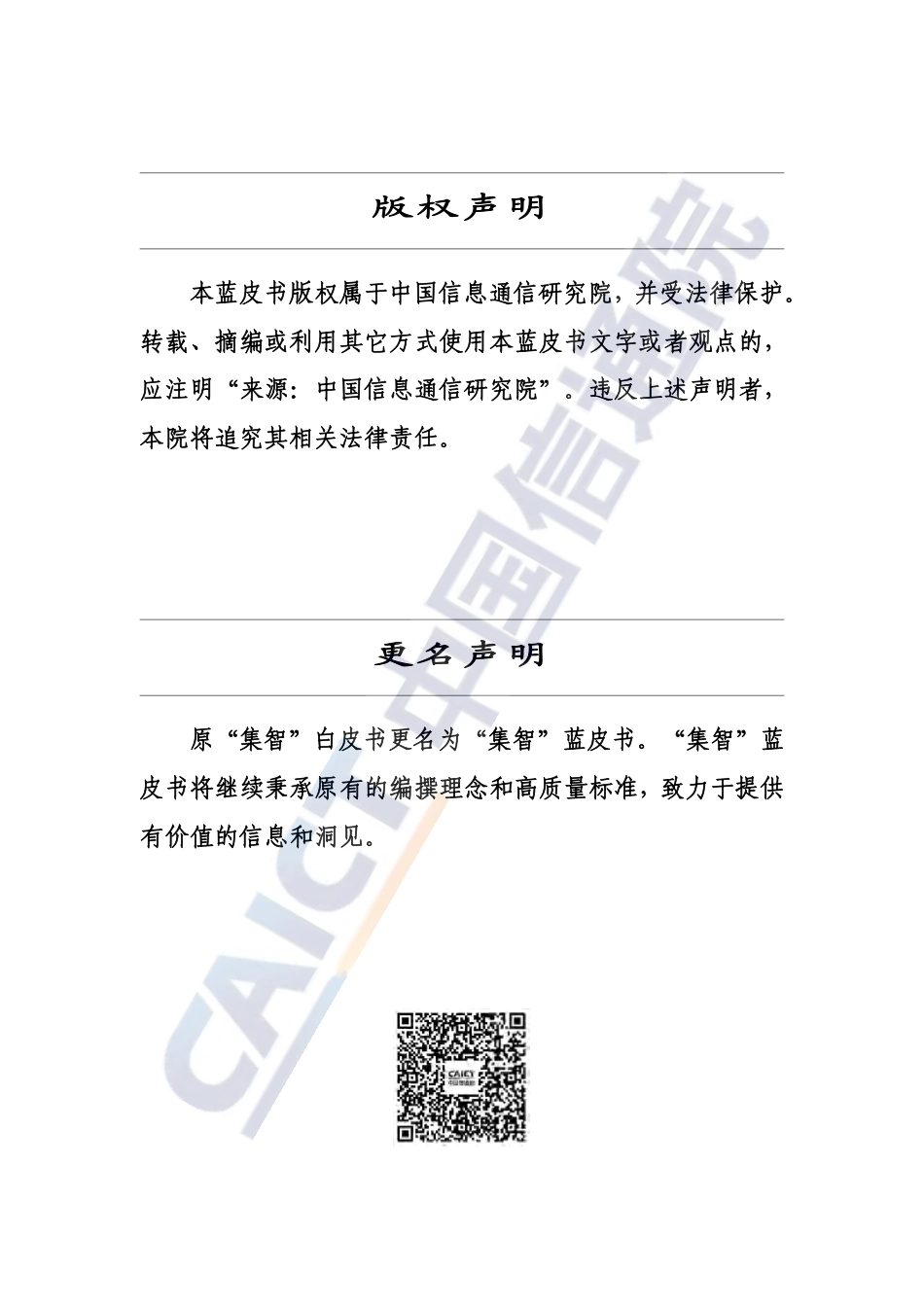 版权声明

本蓝皮书版权属于中国信息通信研究院，并受法律保护。转载、摘编或利用其它方式使用本蓝皮书文字或者观点的，应注明“来源：中国信息通信研究院”。违反上述声明者，本院将追究其相关法律责任。

更名声明

原“集智”白皮书更名为“集智”蓝皮书。“集智”蓝皮书将继续秉承原有的编撰理念和高质量标准，致力于提供有价值的信息和洞见。

CAICT 中国信通院

CAICT 中国信通院